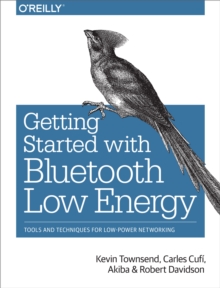 O'REILLY®

Getting Started with Bluetooth Low Energy

TOOLS AND TECHNIQUES FOR LOW-POWER NETWORKING

Kevin Townsend, Carles Cufí, Akiba & Robert Davidson